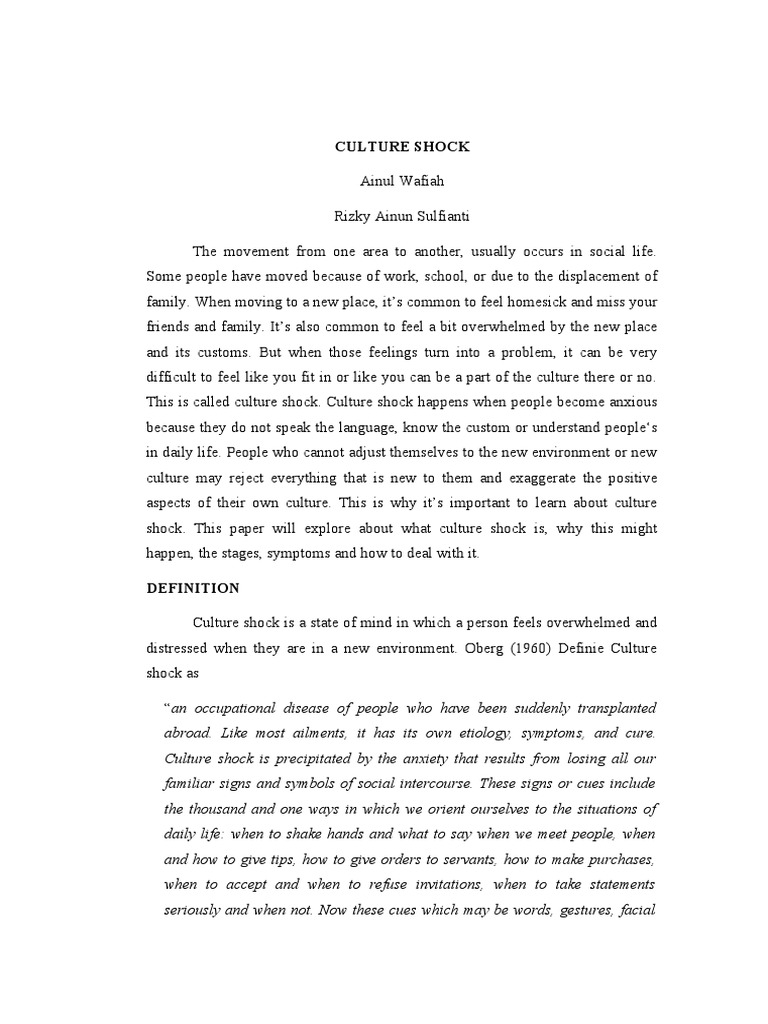 CULTURE SHOCK

Ainul Wafiah

Rizky Ainun Sulfianti

The movement from one area to another, usually occurs in social life. Some people have moved because of work, school, or due to the displacement of family. When moving to a new place, it's common to feel homesick and miss your friends and family. It's also common to feel a bit overwhelmed by the new place and its customs. But when those feelings turn into a problem, it can be very difficult to feel like you fit in or like you can be a part of the culture there or no. This is called culture shock. Culture shock happens when people become anxious because they do not speak the language, know the custom or understand people's in daily life. People who cannot adjust themselves to the new environment or new culture may reject everything that is new to them and exaggerate the positive aspects of their own culture. This is why it's important to learn about culture shock. This paper will explore about what culture shock is, why this might happen, the stages, symptoms and how to deal with it.

DEFINITION

Culture shock is a state of mind in which a person feels overwhelmed and distressed when they are in a new environment. Oberg (1960) Definie Culture shock as

"an occupational disease of people who have been suddenly transplanted abroad. Like most ailments, it has its own etiology, symptoms, and cure. Culture shock is precipitated by the anxiety that results from losing all our familiar signs and symbols of social intercourse. These signs or cues include the thousand and one ways in which we orient ourselves to the situations of daily life: when to shake hands and what to say when we meet people, when and how to give tips, how to give orders to servants, how to make purchases, when to accept and when to refuse invitations, when to take statements seriously and when not. Now these cues which may be words, gestures, facial